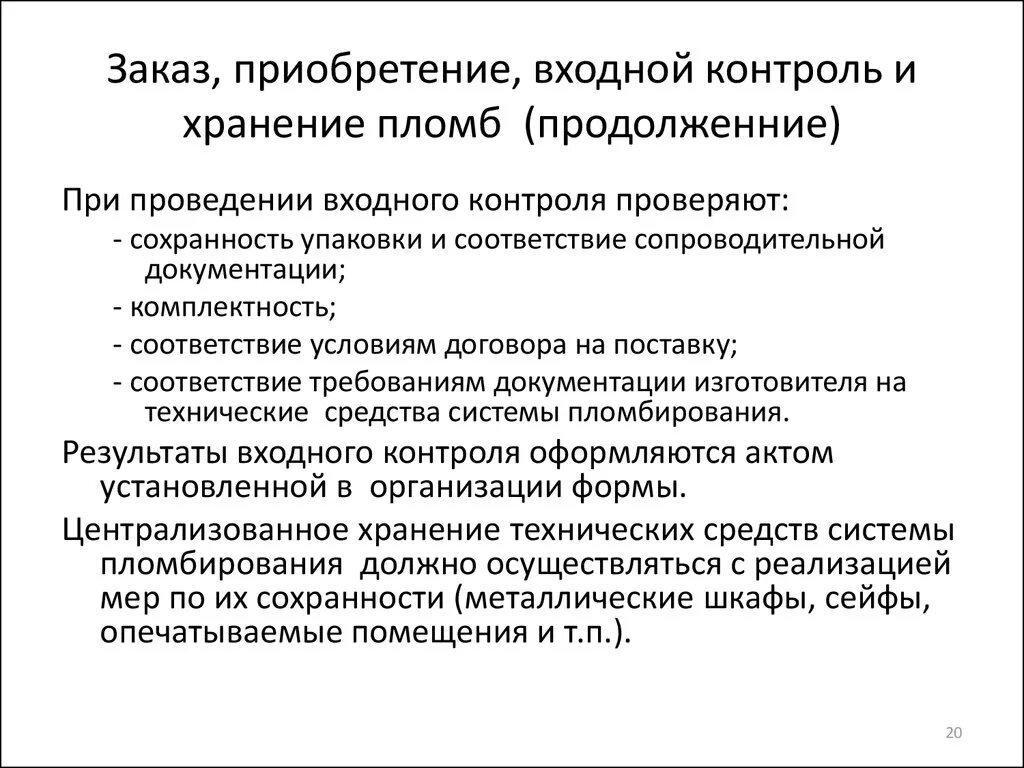 Заказ, приобретение, входной контроль и хранение пломб (продолженние)

При проведении входного контроля проверяют:

- сохранность упаковки и соответствие сопроводительной документации;

- комплектность;

- соответствие условиям договора на поставку;

- соответствие требованиям документации изготовителя на технические средства системы пломбирования.

Результаты входного контроля оформляются актом установленной в организации формы.

Централизованное хранение технических средств системы пломбирования должно осуществляться с реализацией мер по их сохранности (металлические шкафы, сейфы, опечатываемые помещения и т.п.).

20